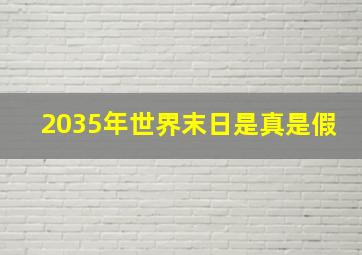 2035年世界末日是真是假